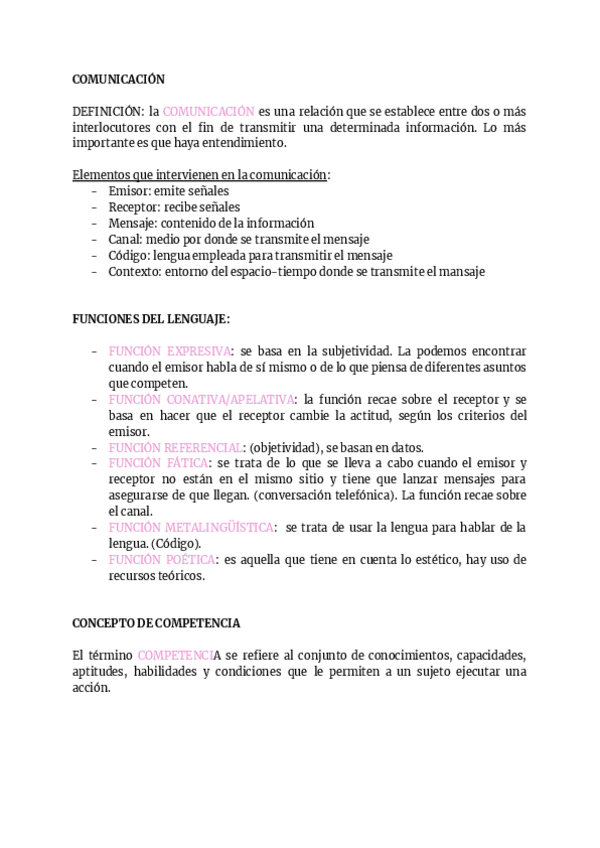 COMUNICACIÓN

DEFINICIÓN: la COMUNICACIÓN es una relación que se establece entre dos o más interlocutores con el fin de transmitir una determinada información. Lo más importante es que haya entendimiento.

Elementos que intervienen en la comunicación:
- Emisor: emite señales
- Receptor: recibe señales
- Mensaje: contenido de la información
- Canal: medio por donde se transmite el mensaje
- Código: lengua empleada para transmitir el mensaje
- Contexto: entorno del espacio-tiempo donde se transmite el mansaje

FUNCIONES DEL LENGUAJE:

- FUNCIÓN EXPRESIVA: se basa en la subjetividad. La podemos encontrar cuando el emisor habla de sí mismo o de lo que piensa de diferentes asuntos que competen.
- FUNCIÓN CONATIVA/APELATIVA: la función recae sobre el receptor y se basa en hacer que el receptor cambie la actitud, según los criterios del emisor.
- FUNCIÓN REFERENCIAL: (objetividad), se basan en datos.
- FUNCIÓN FÁTICA: se trata de lo que se lleva a cabo cuando el emisor y receptor no están en el mismo sitio y tiene que lanzar mensajes para asegurarse de que llegan. (conversación telefónica). La función recae sobre el canal.
- FUNCIÓN METALINGÜÍSTICA: se trata de usar la lengua para hablar de la lengua. (Código).
- FUNCIÓN POÉTICA: es aquella que tiene en cuenta lo estético, hay uso de recursos teóricos.

CONCEPTO DE COMPETENCIA

El término COMPETENCIA se refiere al conjunto de conocimientos, capacidades, aptitudes, habilidades y condiciones que le permiten a un sujeto ejecutar una acción.